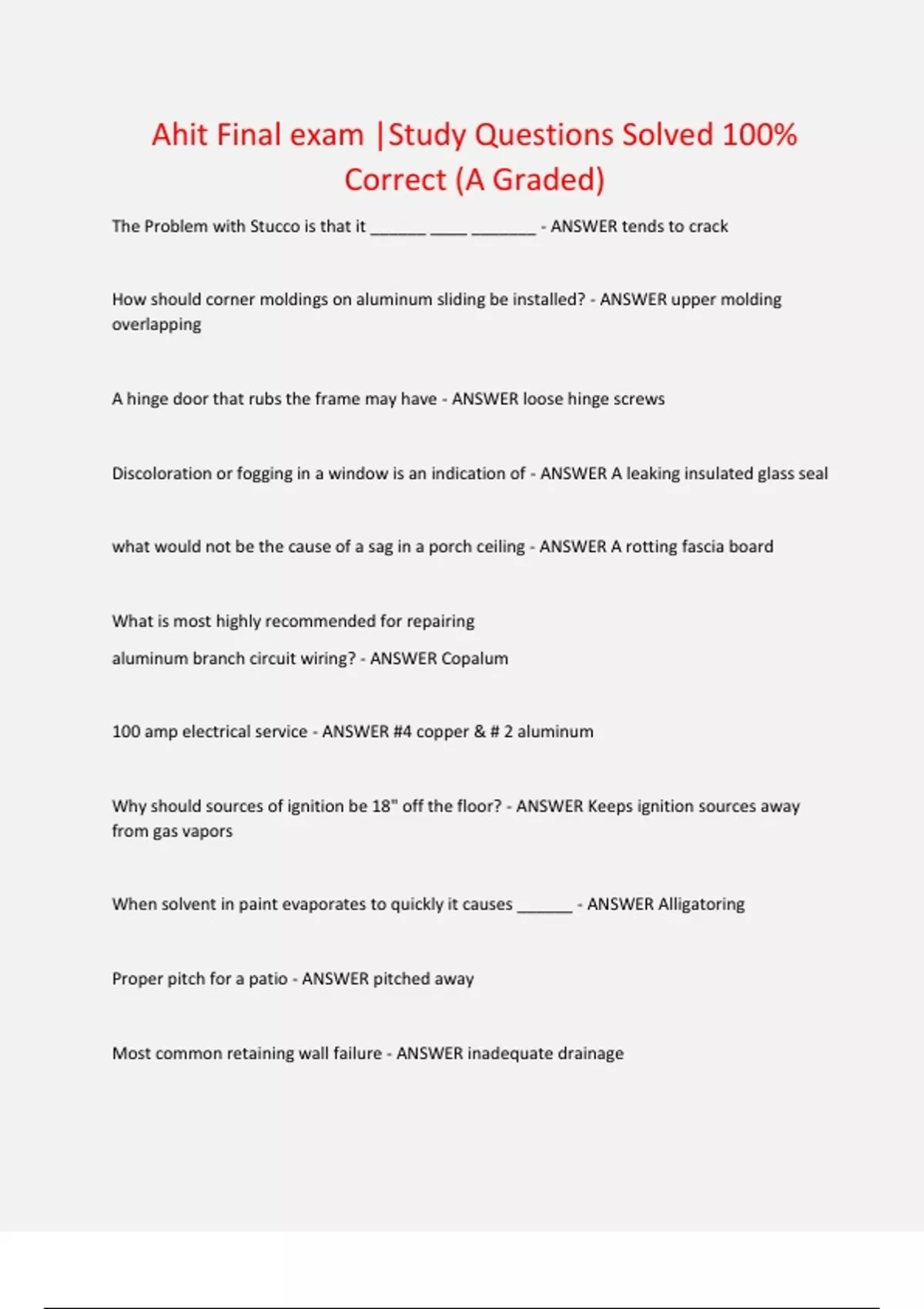 Ahit Final exam |Study Questions Solved 100% Correct (A Graded)

The Problem with Stucco is that it ______ ____ _______ - ANSWER tends to crack

How should corner moldings on aluminum sliding be installed? - ANSWER upper molding overlapping

A hinge door that rubs the frame may have - ANSWER loose hinge screws

Discoloration or fogging in a window is an indication of - ANSWER A leaking insulated glass seal

what would not be the cause of a sag in a porch ceiling - ANSWER A rotting fascia board

What is most highly recommended for repairing

aluminum branch circuit wiring? - ANSWER Copalum

100 amp electrical service - ANSWER #4 copper & # 2 aluminum

Why should sources of ignition be 18" off the floor? - ANSWER Keeps ignition sources away from gas vapors

When solvent in paint evaporates to quickly it causes ______ - ANSWER Alligatoring

Proper pitch for a patio - ANSWER pitched away

Most common retaining wall failure - ANSWER inadequate drainage